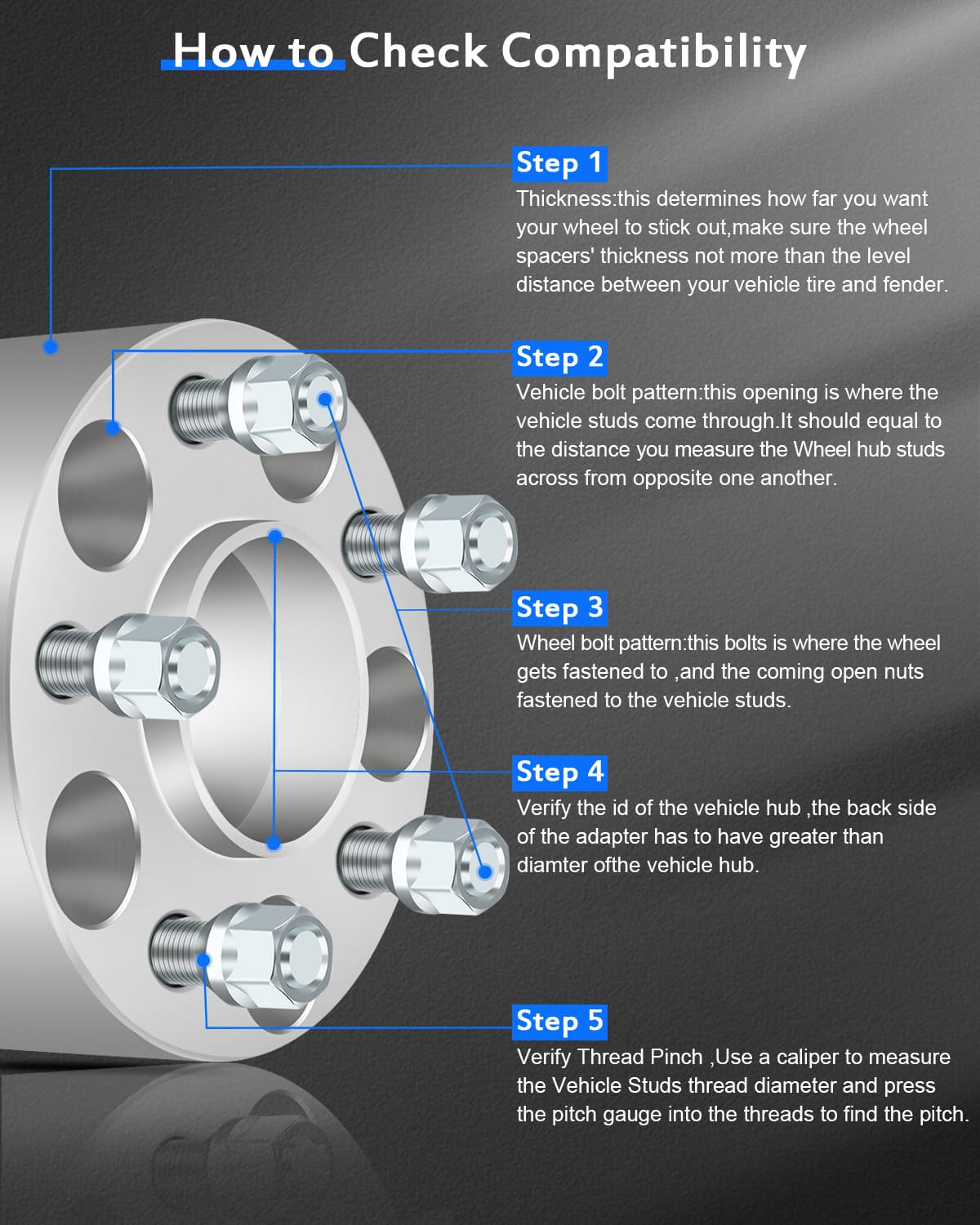 How to Check Compatibility

Step 1
Thickness:this determines how far you want your wheel to stick out,make sure the wheel spacers' thickness not more than the level distance between your vehicle tire and fender.

Step 2
Vehicle bolt pattern:this opening is where the vehicle studs come through.It should equal to the distance you measure the Wheel hub studs across from opposite one another.

Step 3
Wheel bolt pattern:this bolts is where the wheel gets fastened to ,and the coming open nuts fastened to the vehicle studs.

Step 4
Verify the id of the vehicle hub ,the back side of the adapter has to have greater than diamter ofthe vehicle hub.

Step 5
Verify Thread Pinch ,Use a caliper to measure the Vehicle Studs thread diameter and press the pitch gauge into the threads to find the pitch.